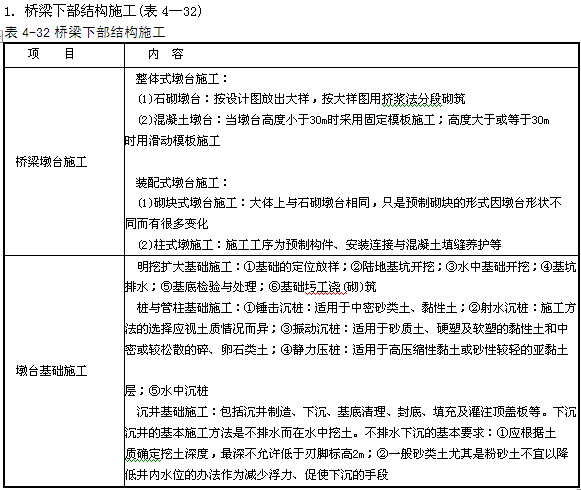 1. 桥梁下部结构施工(表 4—32)

表 4-32 桥梁下部结构施工

| 项　　目 | 内　容 |
|---|---|
| 桥梁墩台施工 | 整体式墩台施工：<br>(1)石砌墩台：按设计图放出大样，按大样图用挤浆法分段砌筑<br>(2)混凝土墩台：当墩台高度小于30m时采用固定模板施工；高度大于或等于30m时用滑动模板施工<br><br>装配式墩台施工：<br>(1)砌块式墩台施工：大体上与石砌墩台相同，只是预制砌块的形式因墩台形状不同而有很多变化<br>(2)柱式墩施工：施工工序为预制构件、安装连接与混凝土填缝养护等 |
| 墩台基础施工 | 明挖扩大基础施工：①基础的定位放样；②陆地基坑开挖；③水中基础开挖；④基坑排水；⑤基底检验与处理；⑥基础圬工浇(砌)筑<br>桩与管柱基础施工：①锤击沉桩：适用于中密砂类土、黏性土；②射水沉桩：施工方法的选择应视土质情况而异；③振动沉桩：适用于砂质土、硬塑及软塑的黏性土和中密或较松散的碎、卵石类土；④静力压桩：适用于高压缩性黏土或砂性较轻的亚黏土层；⑤水中沉桩<br>沉井基础施工：包括沉井制造、下沉、基底清理、封底、填充及灌注顶盖板等。下沉沉井的基本施工方法是不排水而在水中挖土。不排水下沉的基本要求：①应根据土质确定挖土深度，最深不允许低于刃脚标高2m；②一般砂类土尤其是粉砂土不宜以降低井内水位的办法作为减少浮力、促使下沉的手段 |